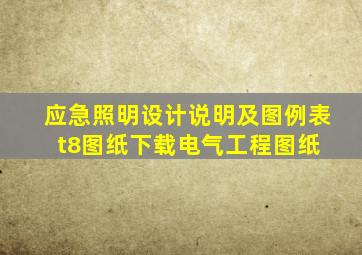 应急照明设计说明及图例表t8图纸下载电气工程图纸